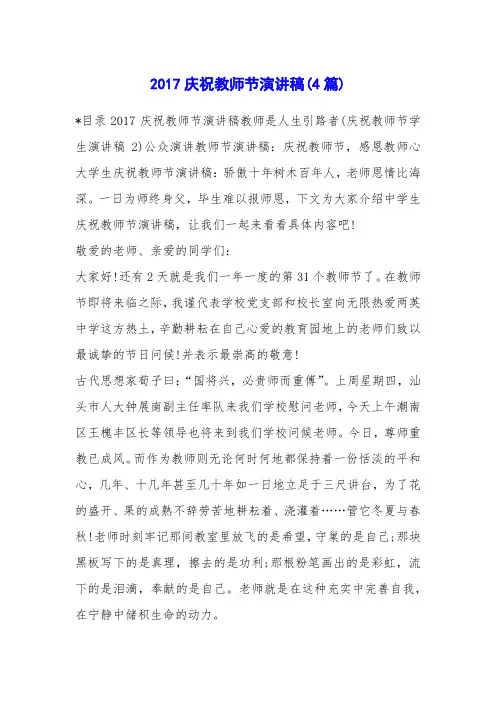 2017 庆祝教师节演讲稿(4 篇)

*目录 2017 庆祝教师节演讲稿教师是人生引路者(庆祝教师节学生演讲稿 2)公众演讲教师节演讲稿：庆祝教师节，感恩教师心大学生庆祝教师节演讲稿：骄傲十年树木百年人，老师恩情比海深。一日为师终身父，毕生难以报师恩，下文为大家介绍中学生庆祝教师节演讲稿，让我们一起来看看具体内容吧!

敬爱的老师、亲爱的同学们：

大家好!还有 2 天就是我们一年一度的第 31 个教师节了。在教师节即将来临之际，我谨代表学校党支部和校长室向无限热爱两英中学这方热土，辛勤耕耘在自己心爱的教育园地上的老师们致以最诚挚的节日问候!并表示最崇高的敬意!

古代思想家荀子曰：“国将兴，必贵师而重傅”。上周星期四，汕头市人大钟展南副主任率队来我们学校慰问老师，今天上午潮南区王槐丰区长等领导也将来到我们学校问候老师。今日，尊师重教已成风。而作为教师则无论何时何地都保持着一份恬淡的平和心，几年、十几年甚至几十年如一日地立足于三尺讲台，为了花的盛开、果的成熟不辞劳苦地耕耘着、浇灌着……管它冬夏与春秋!老师时刻牢记那间教室里放飞的是希望，守巢的是自己;那块黑板写下的是真理，擦去的是功利;那根粉笔画出的是彩虹，流下的是泪滴，奉献的是自己。老师就是在这种充实中完善自我，在宁静中储积生命的动力。